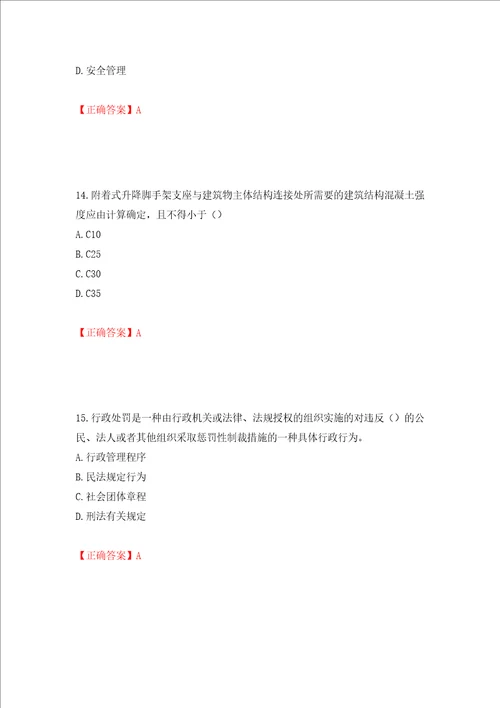 D. 安全管理

【正确答案】A

14. 附着式升降脚手架支座与建筑物主体结构连接处所需要的建筑结构混凝土强度应由计算确定，且不得小于（）
A. C10
B. C25
C. C30
D. C35

【正确答案】A

15. 行政处罚是一种由行政机关或法律、法规授权的组织实施的对违反（）的公民、法人或者其他组织采取惩罚性制裁措施的一种具体行政行为。
A. 行政管理程序
B. 民法规定行为
C. 社会团体章程
D. 刑法有关规定

【正确答案】A